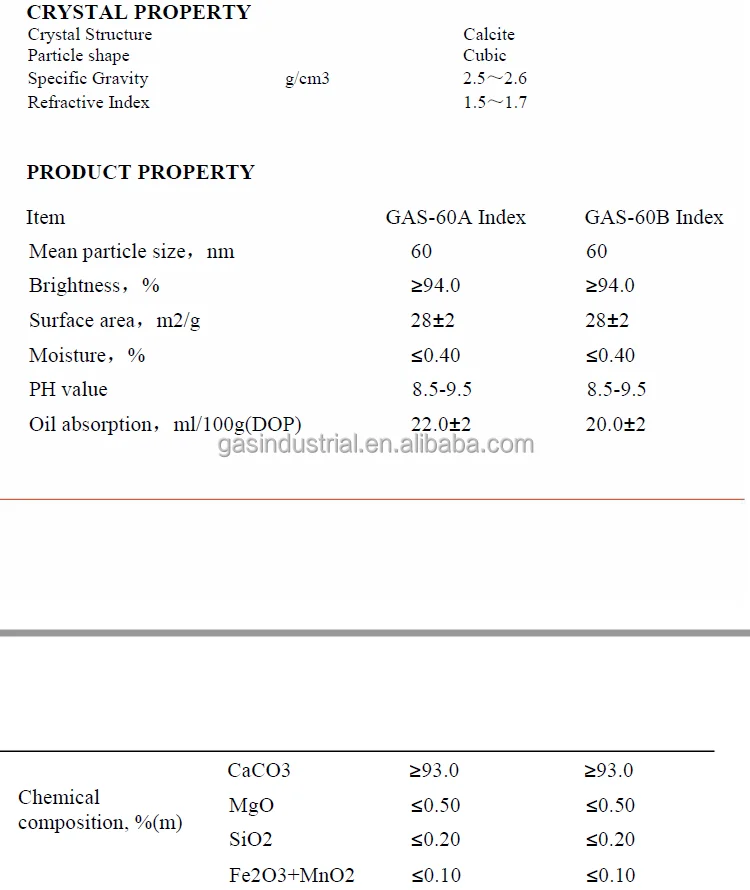 CRYSTAL PROPERTY

| | | |
|---|---|---|
| Crystal Structure | | Calcite |
| Particle shape | | Cubic |
| Specific Gravity | g/cm3 | 2.5～2.6 |
| Refractive Index | | 1.5～1.7 |

PRODUCT PROPERTY

| Item | GAS-60A Index | GAS-60B Index |
|---|---|---|
| Mean particle size，nm | 60 | 60 |
| Brightness，% | ≥94.0 | ≥94.0 |
| Surface area，m2/g | 28±2 | 28±2 |
| Moisture，% | ≤0.40 | ≤0.40 |
| PH value | 8.5-9.5 | 8.5-9.5 |
| Oil absorption，ml/100g(DOP) | 22.0±2 | 20.0±2 |

gasindustrial.en.alibaba.com

| | | | |
|---|---|---|---|
| Chemical composition, %(m) | CaCO3 | ≥93.0 | ≥93.0 |
| | MgO | ≤0.50 | ≤0.50 |
| | SiO2 | ≤0.20 | ≤0.20 |
| | Fe2O3+MnO2 | ≤0.10 | ≤0.10 |